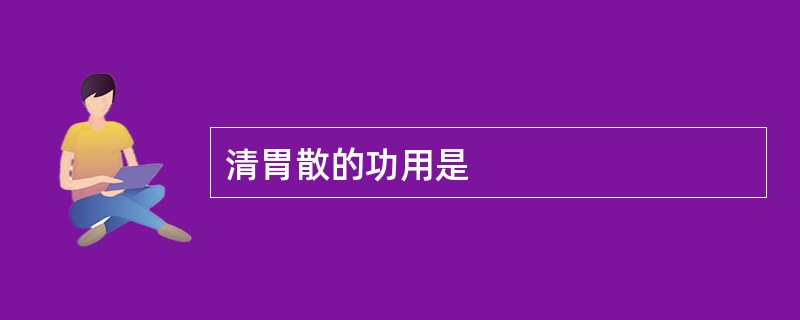 清胃散的功用是